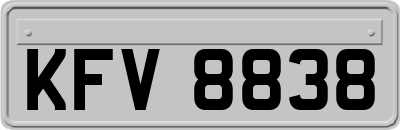 KFV 8838